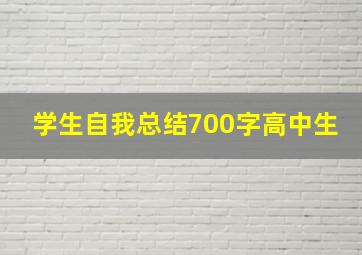 学生自我总结700字高中生